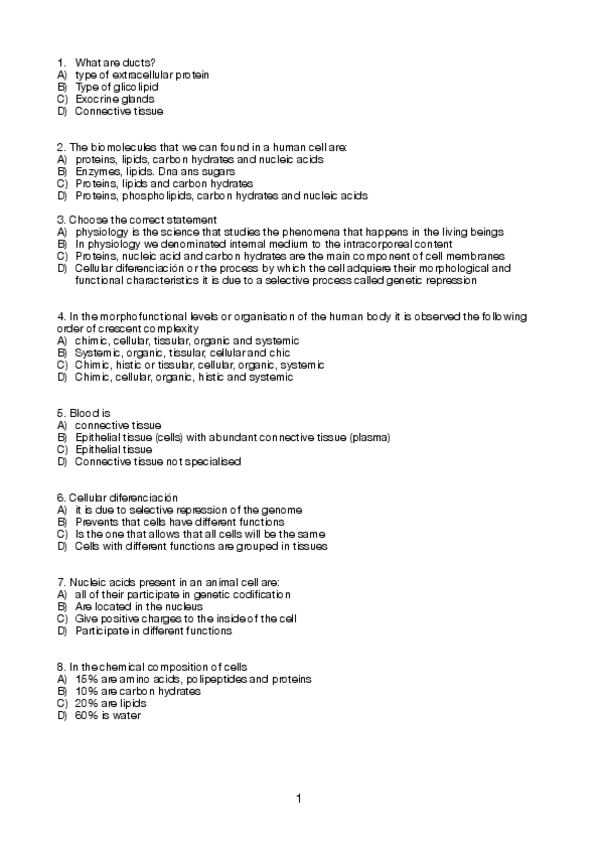 1. What are ducts?
A) type of extracellular protein
B) Type of glicolipid
C) Exocrine glands
D) Connective tissue

2. The biomolecules that we can found in a human cell are:
A) proteins, lipids, carbon hydrates and nucleic acids
B) Enzymes, lipids. Dna ans sugars
C) Proteins, lipids and carbon hydrates
D) Proteins, phospholipids, carbon hydrates and nucleic acids

3. Choose the correct statement
A) physiology is the science that studies the phenomena that happens in the living beings
B) In physiology we denominated internal medium to the intracorporeal content
C) Proteins, nucleic acid and carbon hydrates are the main component of cell membranes
D) Cellular diferenciación or the process by which the cell adquiere their morphological and functional characteristics it is due to a selective process called genetic repression

4. In the morphofunctional levels or organisation of the human body it is observed the following order of crescent complexity
A) chimic, cellular, tissular, organic and systemic
B) Systemic, organic, tissular, cellular and chic
C) Chimic, histic or tissular, cellular, organic, systemic
D) Chimic, cellular, organic, histic and systemic

5. Blood is
A) connective tissue
B) Epithelial tissue (cells) with abundant connective tissue (plasma)
C) Epithelial tissue
D) Connective tissue not specialised

6. Cellular diferenciación
A) it is due to selective repression of the genome
B) Prevents that cells have different functions
C) Is the one that allows that all cells will be the same
D) Cells with different functions are grouped in tissues

7. Nucleic acids present in an animal cell are:
A) all of their participate in genetic codification
B) Are located in the nucleus
C) Give positive charges to the inside of the cell
D) Participate in different functions

8. In the chemical composition of cells
A) 15% are amino acids, polipeptides and proteins
B) 10% are carbon hydrates
C) 20% are lipids
D) 60% is water

1